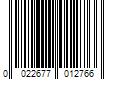 0 022677 012766